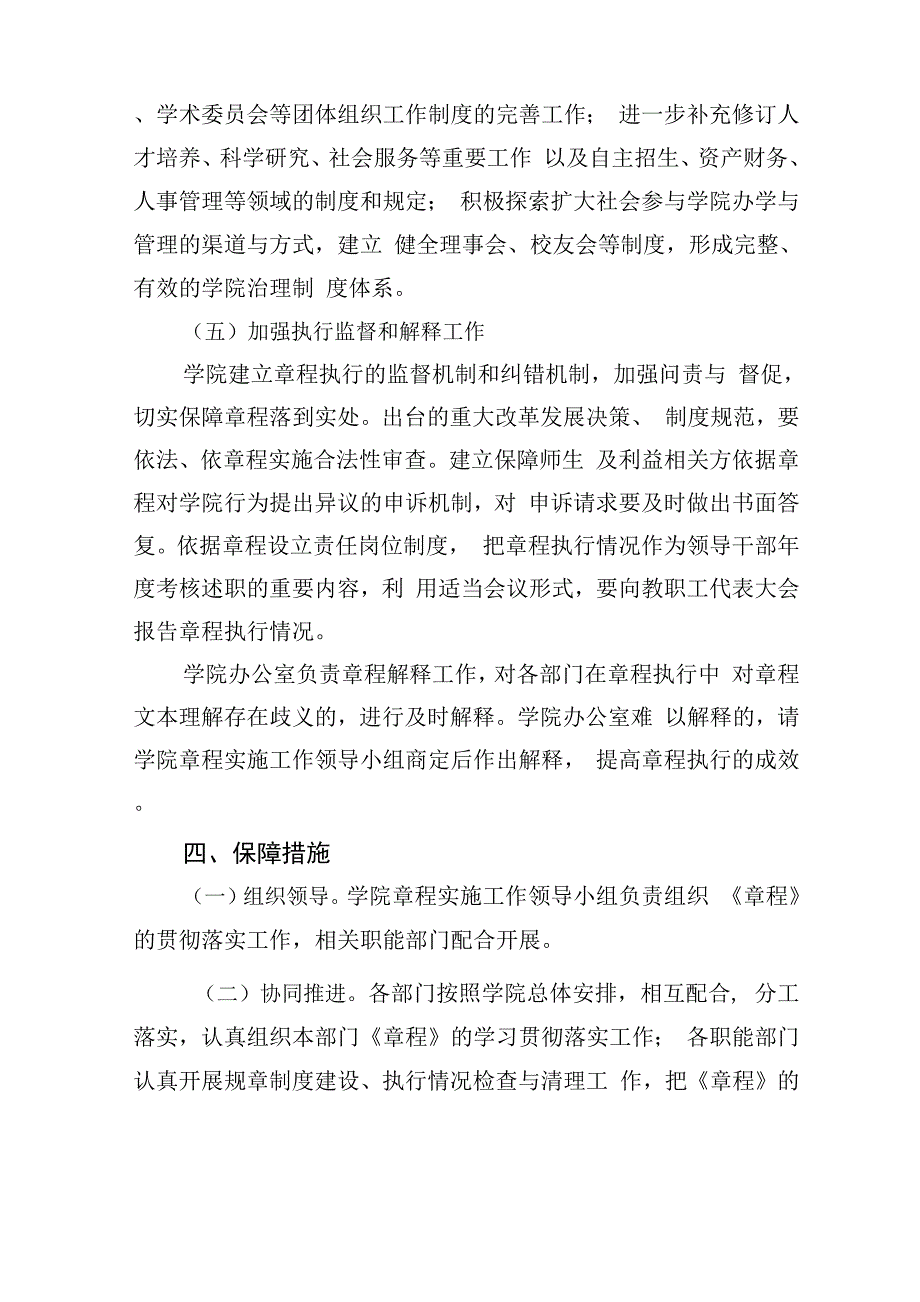 、学术委员会等团体组织工作制度的完善工作； 进一步补充修订人才培养、科学研究、社会服务等重要工作 以及自主招生、资产财务、人事管理等领域的制度和规定； 积极探索扩大社会参与学院办学与管理的渠道与方式，建立 健全理事会、校友会等制度，形成完整、有效的学院治理制 度体系。

（五）加强执行监督和解释工作

学院建立章程执行的监督机制和纠错机制，加强问责与 督促，切实保障章程落到实处。出台的重大改革发展决策、 制度规范，要依法、依章程实施合法性审查。建立保障师生 及利益相关方依据章程对学院行为提出异议的申诉机制，对 申诉请求要及时做出书面答复。依据章程设立责任岗位制度， 把章程执行情况作为领导干部年度考核述职的重要内容，利 用适当会议形式，要向教职工代表大会报告章程执行情况。

学院办公室负责章程解释工作，对各部门在章程执行中 对章程文本理解存在歧义的，进行及时解释。学院办公室难 以解释的，请学院章程实施工作领导小组商定后作出解释， 提高章程执行的成效。

四、保障措施

（一）组织领导。学院章程实施工作领导小组负责组织 《章程》的贯彻落实工作，相关职能部门配合开展。

（二）协同推进。各部门按照学院总体安排，相互配合, 分工落实，认真组织本部门《章程》的学习贯彻落实工作； 各职能部门认真开展规章制度建设、执行情况检查与清理工 作，把《章程》的